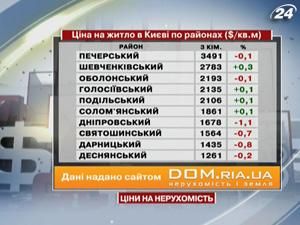 24

Ціна на житло в Києві по районах ($/кв.м)

| РАЙОН | 3 КІМ. | % |
|---|---|---|
| ПЕЧЕРСЬКИЙ | 3491 | -0,1 |
| ШЕВЧЕНКІВСЬКИЙ | 2783 | +0,3 |
| ОБОЛОНСЬКИЙ | 2193 | -0,1 |
| ГОЛОСІЇВСЬКИЙ | 2135 | +0,1 |
| ПОДІЛЬСЬКИЙ | 2106 | +0,1 |
| СОЛОМ'ЯНСЬКИЙ | 1861 | +0,1 |
| ДНІПРОВСЬКИЙ | 1678 | -1,1 |
| СВЯТОШИНСЬКИЙ | 1564 | -0,7 |
| ДАРНИЦЬКИЙ | 1435 | -0,8 |
| ДЕСНЯНСЬКИЙ | 1261 | -0,2 |

Дані надано сайтом DOM.RIA.UA нерухомість і земля

ЦІНИ НА НЕРУХОМІСТЬ